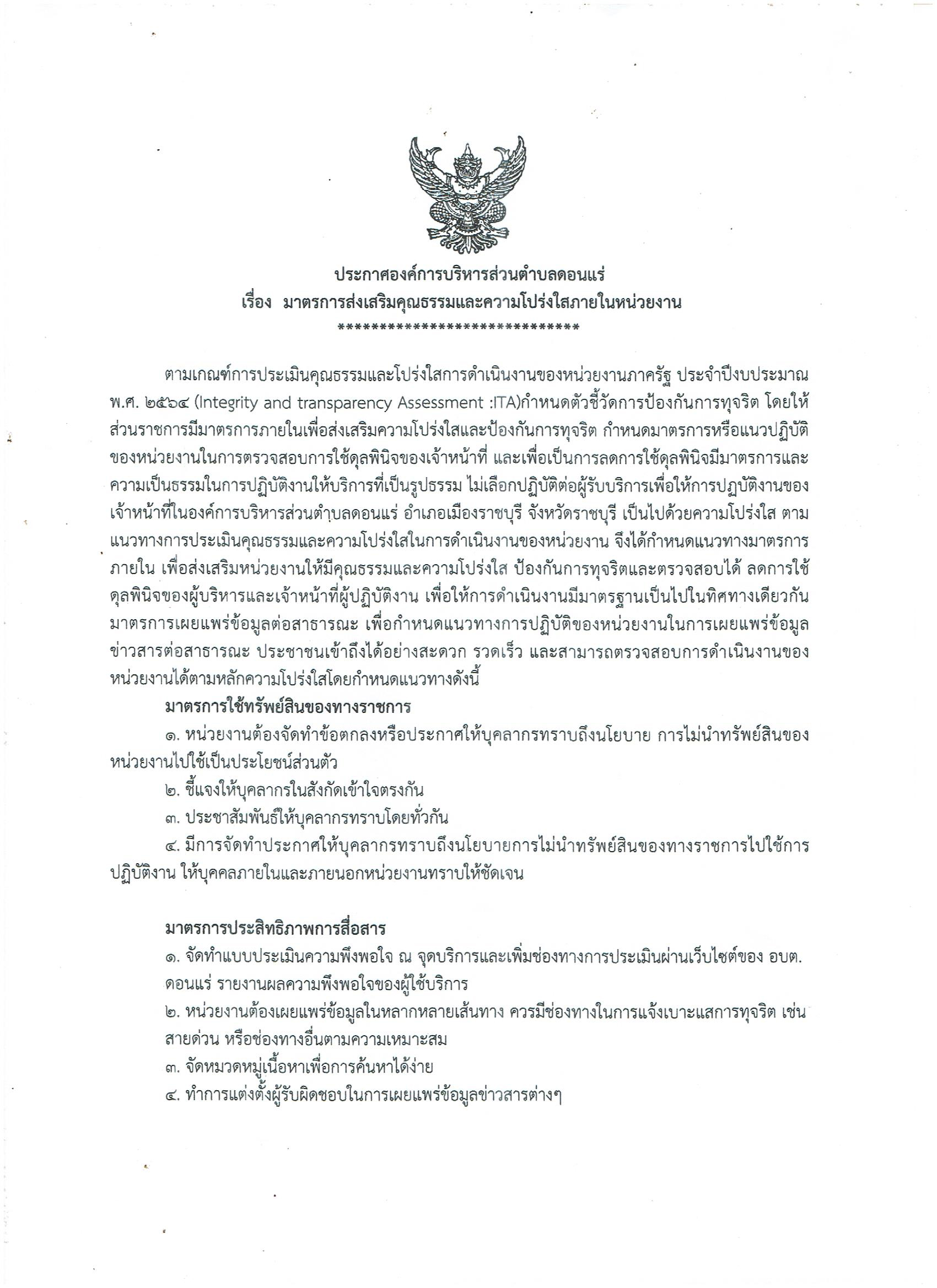 ประกาศองค์การบริหารส่วนตำบลดอนแร่
เรื่อง มาตรการส่งเสริมคุณธรรมและความโปร่งใสภายในหน่วยงาน
******************************

ตามเกณฑ์การประเมินคุณธรรมและโปร่งใสการดำเนินงานของหน่วยงานภาครัฐ ประจำปีงบประมาณ พ.ศ. ๒๕๖๔ (Integrity and transparency Assessment :ITA)กำหนดตัวชี้วัดการป้องกันการทุจริต โดยให้ส่วนราชการมีมาตรการภายในเพื่อส่งเสริมความโปร่งใสและป้องกันการทุจริต กำหนดมาตรการหรือแนวปฏิบัติของหน่วยงานในการตรวจสอบการใช้ดุลพินิจของเจ้าหน้าที่ และเพื่อเป็นการลดการใช้ดุลพินิจมีมาตรการและความเป็นธรรมในการปฏิบัติงานให้บริการที่เป็นรูปธรรม ไม่เลือกปฏิบัติต่อผู้รับบริการเพื่อให้การปฏบัติงานของเจ้าหน้าที่ในองค์การบริหารส่วนตำบลดอนแร่ อำเภอเมืองราชบุรี จังหวัดราชบุรี เป็นไปด้วยความโปร่งใส ตามแนวทางการประเมินคุณธรรมและความโปร่งใสในการดำเนินงานของหน่วยงาน จึงได้กำหนดแนวทางมาตรการภายใน เพื่อส่งเสริมหน่วยงานให้มีคุณธรรมและความโปร่งใส ป้องกันการทุจริตและตรวจสอบได้ ลดการใช้ดุลพินิจของผู้บริหารและเจ้าหน้าที่ผู้ปฏิบัติงาน เพื่อให้การดำเนินงานมีมาตรฐานเป็นไปในทิศทางเดียวกัน มาตรการเผยแพร่ข้อมูลต่อสาธารณะ เพื่อกำหนดแนวทางการปฏิบัติของหน่วยงานในการเผยแพร่ข้อมูลข่าวสารต่อสาธารณะ ประชาชนเข้าถึงได้อย่างสะดวก รวดเร็ว และสามารถตรวจสอบการดำเนินงานของหน่วยงานได้ตามหลักความโปร่งใสโดยกำหนดแนวทางดังนี้

มาตรการใช้ทรัพย์สินของทางราชการ
๑. หน่วยงานต้องจัดทำข้อตกลงหรือประกาศให้บุคลากรทราบถึงนโยบาย การไม่นำทรัพย์สินของหน่วยงานไปใช้เป็นประโยชน์ส่วนตัว
๒. ชี้แจงให้บุคลากรในสังกัดเข้าใจตรงกัน
๓. ประชาสัมพันธ์ให้บุคลากรทราบโดยทั่วกัน
๔. มีการจัดทำประกาศให้บุคลากรทราบถึงนโยบายการไม่นำทรัพย์สินของทางราชการไปใช้การปฏิบัติงาน ให้บุคคลภายในและภายนอกหน่วยงานทราบให้ชัดเจน

มาตรการประสิทธิภาพการสื่อสาร
๑. จัดทำแบบประเมินความพึงพอใจ ณ จุดบริการและเพิ่มช่องทางการประเมินผ่านเว็บไซต์ของ อบต. ดอนแร่ รายงานผลความพึงพอใจของผู้ใช้บริการ
๒. หน่วยงานต้องเผยแพร่ข้อมูลในหลากหลายเส้นทาง ควรมีช่องทางในการแจ้งเบาะแสการทุจริต เช่น สายด่วน หรือช่องทางอื่นตามความเหมาะสม
๓. จัดหมวดหมู่เนื้อหาเพื่อการค้นหาได้ง่าย
๔. ทำการแต่งตั้งผู้รับผิดชอบในการเผยแพร่ข้อมูลข่าวสารต่างๆ